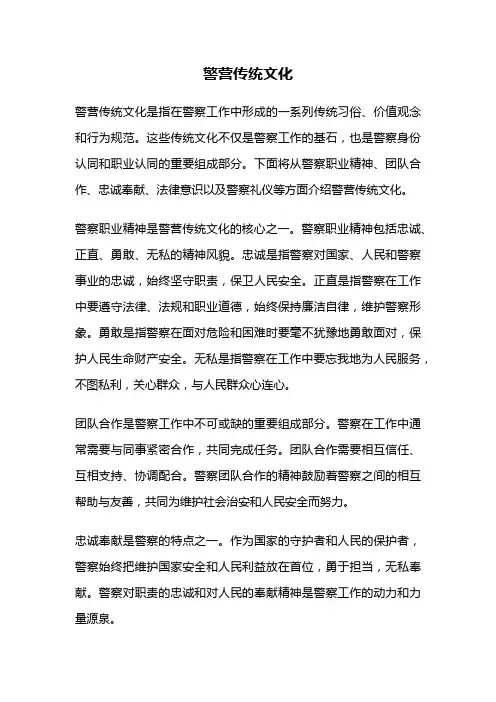 警营传统文化

警营传统文化是指在警察工作中形成的一系列传统习俗、价值观念和行为规范。这些传统文化不仅是警察工作的基石，也是警察身份认同和职业认同的重要组成部分。下面将从警察职业精神、团队合作、忠诚奉献、法律意识以及警察礼仪等方面介绍警营传统文化。

警察职业精神是警营传统文化的核心之一。警察职业精神包括忠诚、正直、勇敢、无私的精神风貌。忠诚是指警察对国家、人民和警察事业的忠诚，始终坚守职责，保卫人民安全。正直是指警察在工作中要遵守法律、法规和职业道德，始终保持廉洁自律，维护警察形象。勇敢是指警察在面对危险和困难时要毫不犹豫地勇敢面对，保护人民生命财产安全。无私是指警察在工作中要忘我地为人民服务，不图私利，关心群众，与人民群众心连心。

团队合作是警察工作中不可或缺的重要组成部分。警察在工作中通常需要与同事紧密合作，共同完成任务。团队合作需要相互信任、互相支持、协调配合。警察团队合作的精神鼓励着警察之间的相互帮助与友善，共同为维护社会治安和人民安全而努力。

忠诚奉献是警察的特点之一。作为国家的守护者和人民的保护者，警察始终把维护国家安全和人民利益放在首位，勇于担当，无私奉献。警察对职责的忠诚和对人民的奉献精神是警察工作的动力和力量源泉。